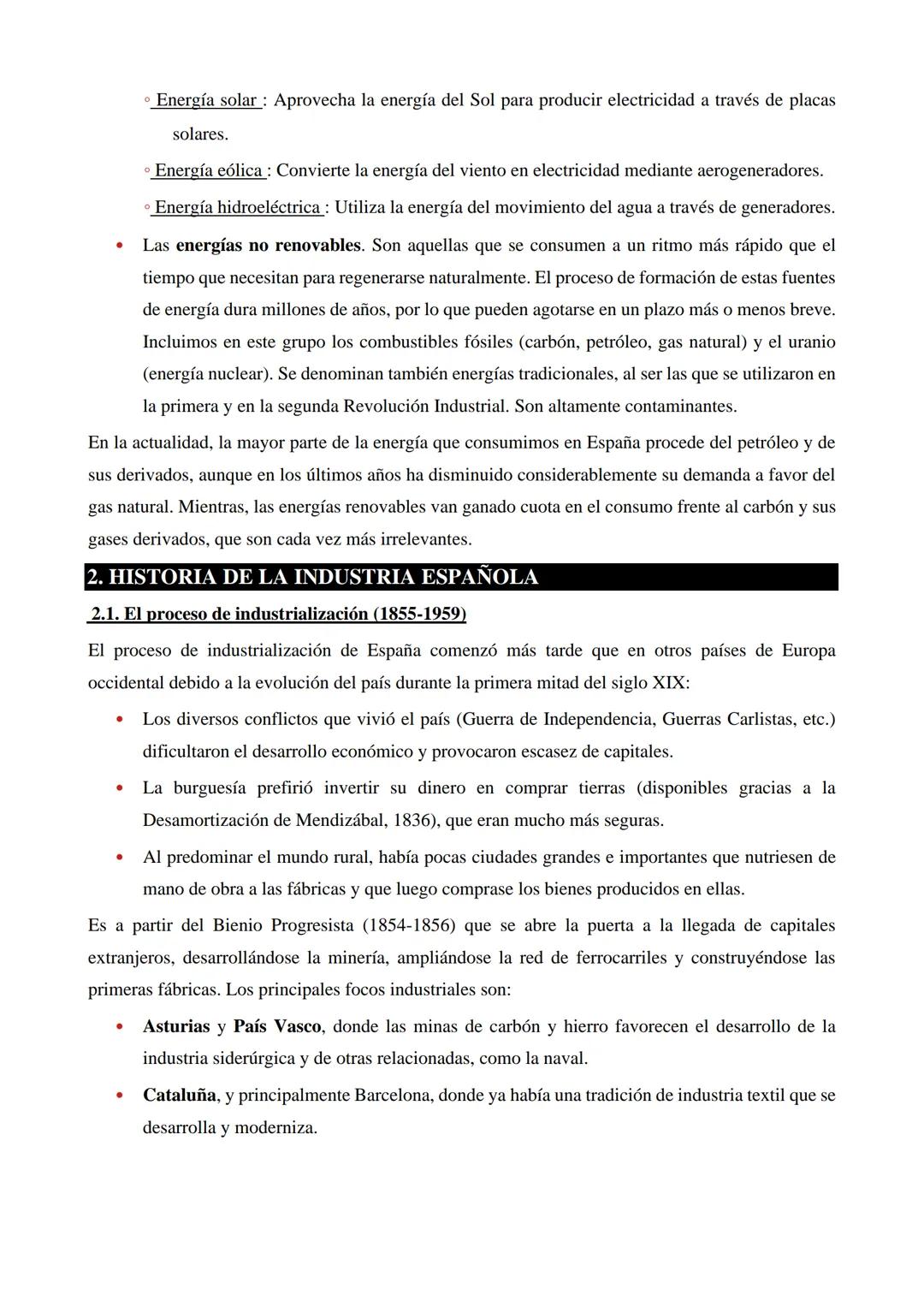 ◦ Energía solar : Aprovecha la energía del Sol para producir electricidad a través de placas solares.

◦ Energía eólica : Convierte la energía del viento en electricidad mediante aerogeneradores.

◦ Energía hidroeléctrica : Utiliza la energía del movimiento del agua a través de generadores.

• Las energías no renovables. Son aquellas que se consumen a un ritmo más rápido que el tiempo que necesitan para regenerarse naturalmente. El proceso de formación de estas fuentes de energía dura millones de años, por lo que pueden agotarse en un plazo más o menos breve. Incluimos en este grupo los combustibles fósiles (carbón, petróleo, gas natural) y el uranio (energía nuclear). Se denominan también energías tradicionales, al ser las que se utilizaron en la primera y en la segunda Revolución Industrial. Son altamente contaminantes.

En la actualidad, la mayor parte de la energía que consumimos en España procede del petróleo y de sus derivados, aunque en los últimos años ha disminuido considerablemente su demanda a favor del gas natural. Mientras, las energías renovables van ganado cuota en el consumo frente al carbón y sus gases derivados, que son cada vez más irrelevantes.

2. HISTORIA DE LA INDUSTRIA ESPAÑOLA

2.1. El proceso de industrialización (1855-1959)

El proceso de industrialización de España comenzó más tarde que en otros países de Europa occidental debido a la evolución del país durante la primera mitad del siglo XIX:

• Los diversos conflictos que vivió el país (Guerra de Independencia, Guerras Carlistas, etc.) dificultaron el desarrollo económico y provocaron escasez de capitales.

• La burguesía prefirió invertir su dinero en comprar tierras (disponibles gracias a la Desamortización de Mendizábal, 1836), que eran mucho más seguras.

• Al predominar el mundo rural, había pocas ciudades grandes e importantes que nutriesen de mano de obra a las fábricas y que luego comprase los bienes producidos en ellas.

Es a partir del Bienio Progresista (1854-1856) que se abre la puerta a la llegada de capitales extranjeros, desarrollándose la minería, ampliándose la red de ferrocarriles y construyéndose las primeras fábricas. Los principales focos industriales son:

• Asturias y País Vasco, donde las minas de carbón y hierro favorecen el desarrollo de la industria siderúrgica y de otras relacionadas, como la naval.

• Cataluña, y principalmente Barcelona, donde ya había una tradición de industria textil que se desarrolla y moderniza.